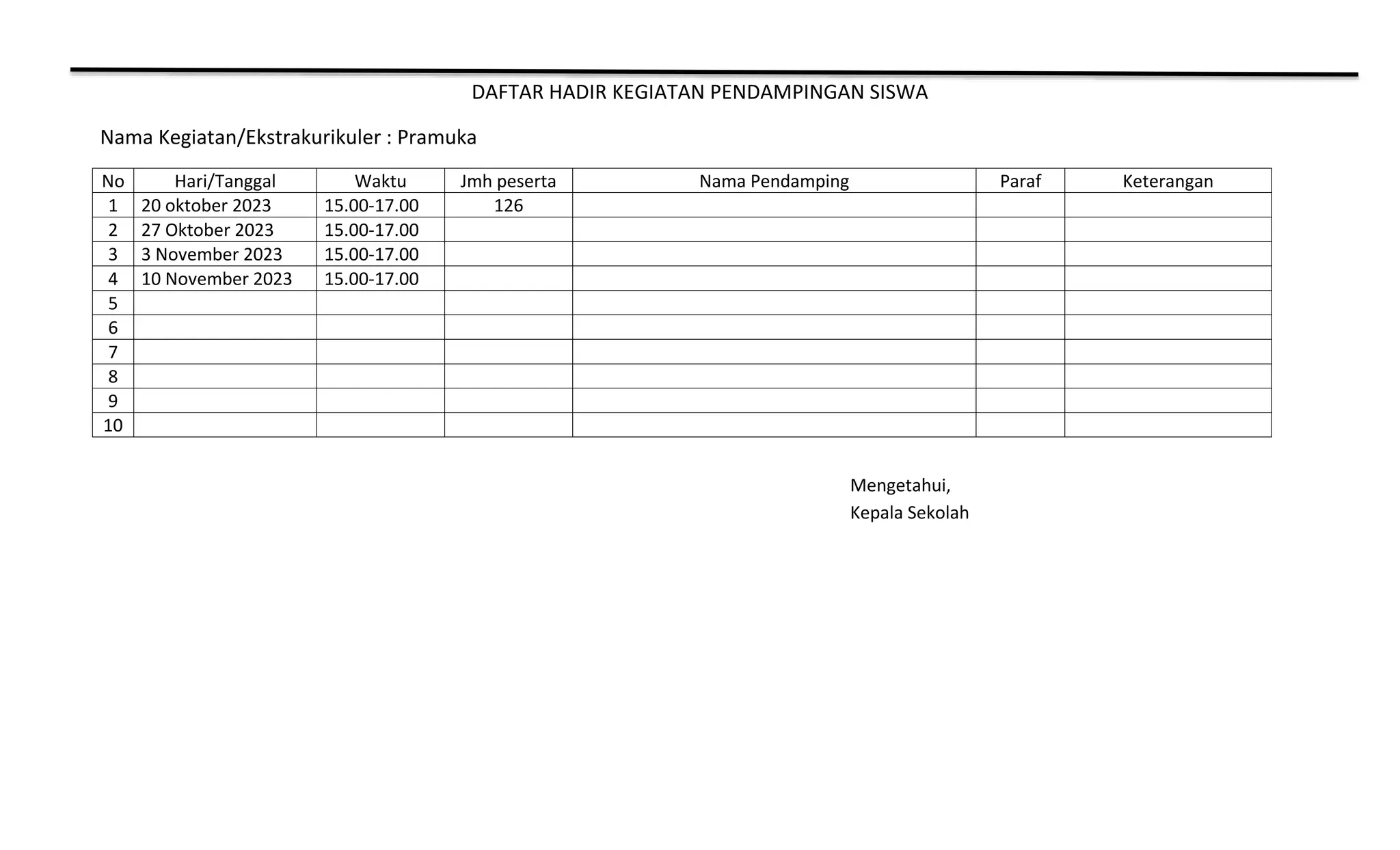 DAFTAR HADIR KEGIATAN PENDAMPINGAN SISWA

Nama Kegiatan/Ekstrakurikuler : Pramuka

| No | Hari/Tanggal | Waktu | Jmh peserta | Nama Pendamping | Paraf | Keterangan |
|---|---|---|---|---|---|---|
| 1 | 20 oktober 2023 | 15.00-17.00 | 126 | | | |
| 2 | 27 Oktober 2023 | 15.00-17.00 | | | | |
| 3 | 3 November 2023 | 15.00-17.00 | | | | |
| 4 | 10 November 2023 | 15.00-17.00 | | | | |
| 5 | | | | | | |
| 6 | | | | | | |
| 7 | | | | | | |
| 8 | | | | | | |
| 9 | | | | | | |
| 10 | | | | | | |

Mengetahui,
Kepala Sekolah